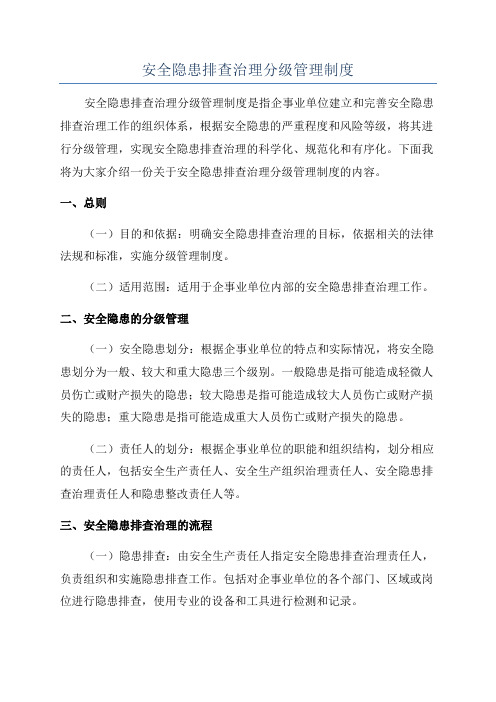 安全隐患排查治理分级管理制度

安全隐患排查治理分级管理制度是指企事业单位建立和完善安全隐患排查治理工作的组织体系，根据安全隐患的严重程度和风险等级，将其进行分级管理，实现安全隐患排查治理的科学化、规范化和有序化。下面我将为大家介绍一份关于安全隐患排查治理分级管理制度的内容。

一、总则

（一）目的和依据：明确安全隐患排查治理的目标，依据相关的法律法规和标准，实施分级管理制度。

（二）适用范围：适用于企事业单位内部的安全隐患排查治理工作。

二、安全隐患的分级管理

（一）安全隐患划分：根据企事业单位的特点和实际情况，将安全隐患划分为一般、较大和重大隐患三个级别。一般隐患是指可能造成轻微人员伤亡或财产损失的隐患；较大隐患是指可能造成较大人员伤亡或财产损失的隐患；重大隐患是指可能造成重大人员伤亡或财产损失的隐患。

（二）责任人的划分：根据企事业单位的职能和组织结构，划分相应的责任人，包括安全生产责任人、安全生产组织治理责任人、安全隐患排查治理责任人和隐患整改责任人等。

三、安全隐患排查治理的流程

（一）隐患排查：由安全生产责任人指定安全隐患排查治理责任人，负责组织和实施隐患排查工作。包括对企事业单位的各个部门、区域或岗位进行隐患排查，使用专业的设备和工具进行检测和记录。